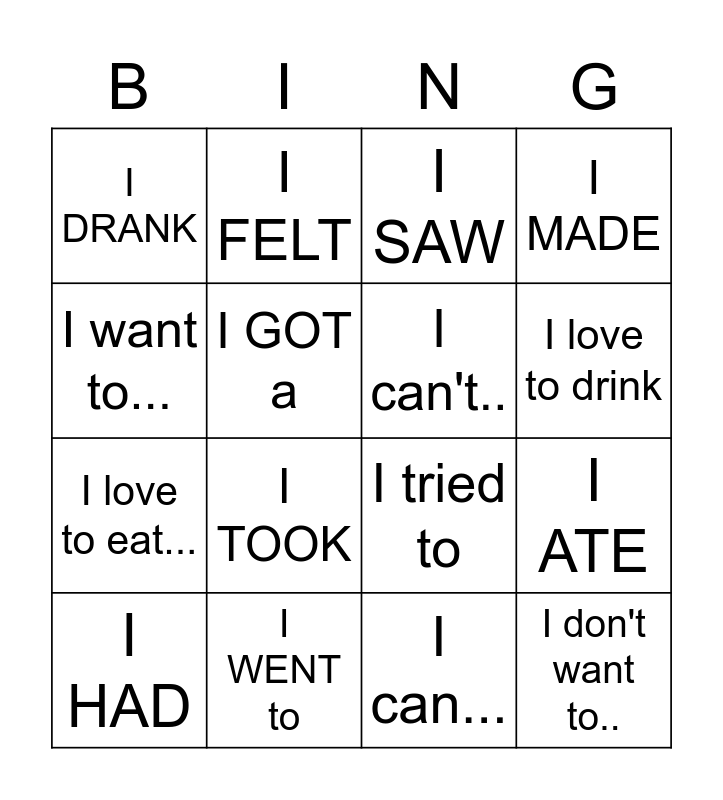 | B | I | N | G |
|---|---|---|---|
| I DRANK | I FELT | I SAW | I MADE |
| I want to... | I GOT a | I can't.. | I love to drink |
| I love to eat... | I TOOK | I tried to | I ATE |
| I HAD | I WENT to | I can... | I don't want to.. |